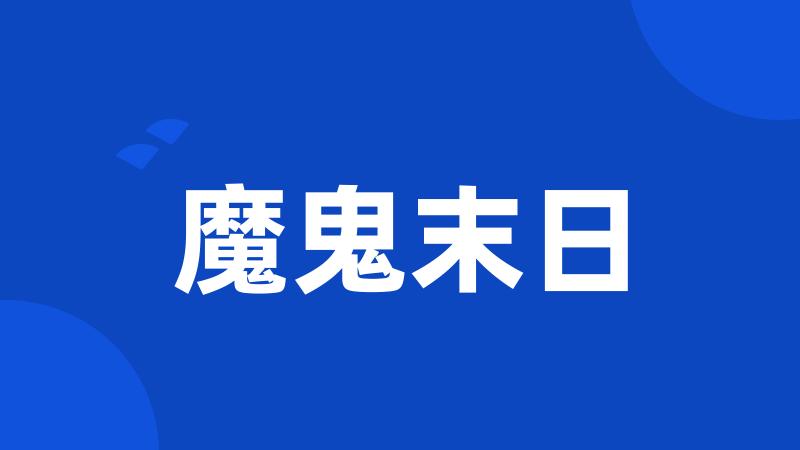 魔鬼末日